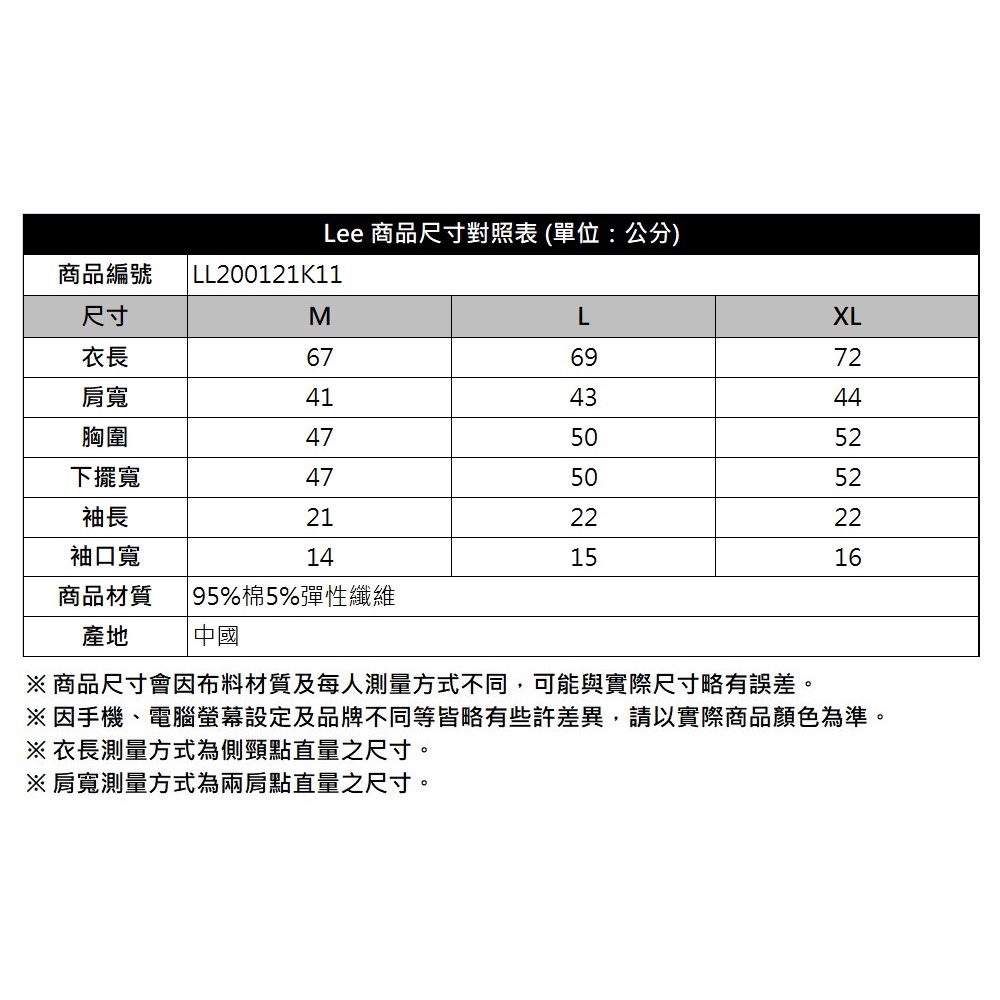 Lee 商品尺寸對照表 (單位：公分)

| 商品編號 | LL200121K11 | | |
|---|---|---|---|
| 尺寸 | M | L | XL |
| 衣長 | 67 | 69 | 72 |
| 肩寬 | 41 | 43 | 44 |
| 胸圍 | 47 | 50 | 52 |
| 下擺寬 | 47 | 50 | 52 |
| 袖長 | 21 | 22 | 22 |
| 袖口寬 | 14 | 15 | 16 |
| 商品材質 | 95%棉5%彈性纖維 | | |
| 產地 | 中國 | | |

※ 商品尺寸會因布料材質及每人測量方式不同，可能與實際尺寸略有誤差。
※ 因手機、電腦螢幕設定及品牌不同等皆略有些許差異，請以實際商品顏色為準。
※ 衣長測量方式為側頸點直量之尺寸。
※ 肩寬測量方式為兩肩點直量之尺寸。